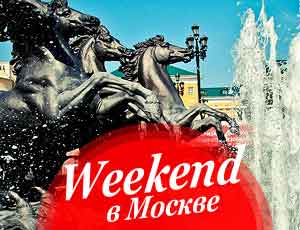 Weekend
в Москве